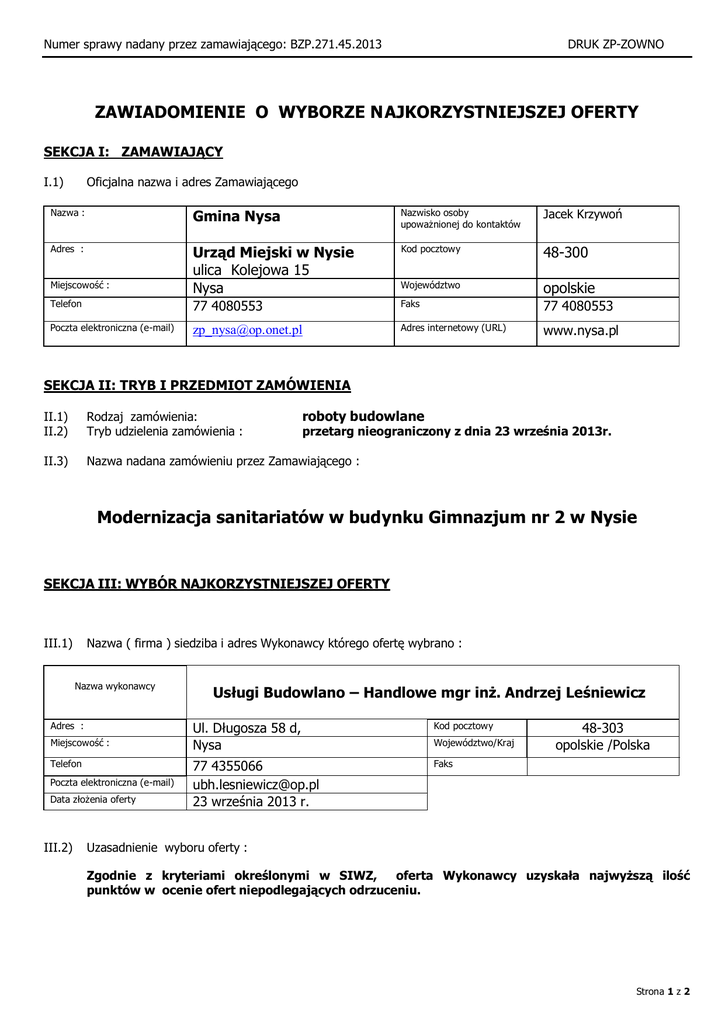 Numer sprawy nadany przez zamawiającego: BZP.271.45.2013 DRUK ZP-ZOWNO

ZAWIADOMIENIE O WYBORZE NAJKORZYSTNIEJSZEJ OFERTY

SEKCJA I: ZAMAWIAJĄCY

I.1) Oficjalna nazwa i adres Zamawiającego

| Nazwa : | Gmina Nysa | Nazwisko osoby upoważnionej do kontaktów | Jacek Krzywoń |
|---|---|---|---|
| Adres : | Urząd Miejski w Nysie ulica Kolejowa 15 | Kod pocztowy | 48-300 |
| Miejscowość : | Nysa | Województwo | opolskie |
| Telefon | 77 4080553 | Faks | 77 4080553 |
| Poczta elektroniczna (e-mail) | zp_nysa@op.onet.pl | Adres internetowy (URL) | www.nysa.pl |

SEKCJA II: TRYB I PRZEDMIOT ZAMÓWIENIA

II.1) Rodzaj zamówienia: roboty budowlane
II.2) Tryb udzielenia zamówienia : przetarg nieograniczony z dnia 23 września 2013r.

II.3) Nazwa nadana zamówieniu przez Zamawiającego :

Modernizacja sanitariatów w budynku Gimnazjum nr 2 w Nysie

SEKCJA III: WYBÓR NAJKORZYSTNIEJSZEJ OFERTY

III.1) Nazwa ( firma ) siedziba i adres Wykonawcy którego ofertę wybrano :

| Nazwa wykonawcy | Usługi Budowlano – Handlowe mgr inż. Andrzej Leśniewicz | | |
|---|---|---|---|
| Adres : | Ul. Długosza 58 d, | Kod pocztowy | 48-303 |
| Miejscowość : | Nysa | Województwo/Kraj | opolskie /Polska |
| Telefon | 77 4355066 | Faks | |
| Poczta elektroniczna (e-mail) | ubh.lesniewicz@op.pl | | |
| Data złożenia oferty | 23 września 2013 r. | | |

III.2) Uzasadnienie wyboru oferty :

Zgodnie z kryteriami określonymi w SIWZ, oferta Wykonawcy uzyskała najwyższą ilość punktów w ocenie ofert niepodlegających odrzuceniu.

Strona 1 z 2